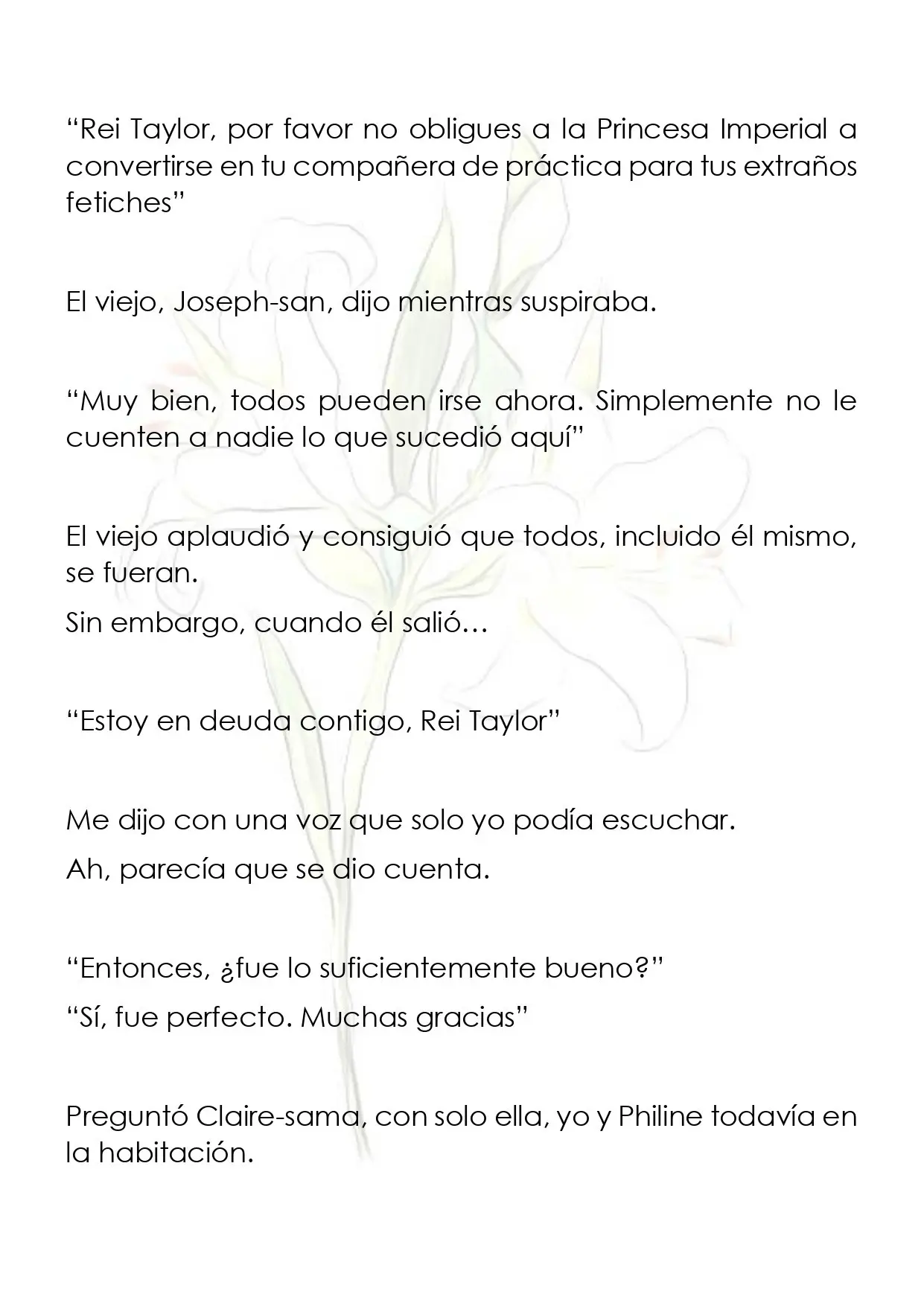 "Rei Taylor, por favor no obligues a la Princesa Imperial a convertirse en tu compañera de práctica para tus extraños fetiches"

El viejo, Joseph-san, dijo mientras suspiraba.

"Muy bien, todos pueden irse ahora. Simplemente no le cuenten a nadie lo que sucedió aquí"

El viejo aplaudió y consiguió que todos, incluido él mismo, se fueran.

Sin embargo, cuando él salió…

"Estoy en deuda contigo, Rei Taylor"

Me dijo con una voz que solo yo podía escuchar.

Ah, parecía que se dio cuenta.

"Entonces, ¿fue lo suficientemente bueno?"

"Sí, fue perfecto. Muchas gracias"

Preguntó Claire-sama, con solo ella, yo y Philine todavía en la habitación.